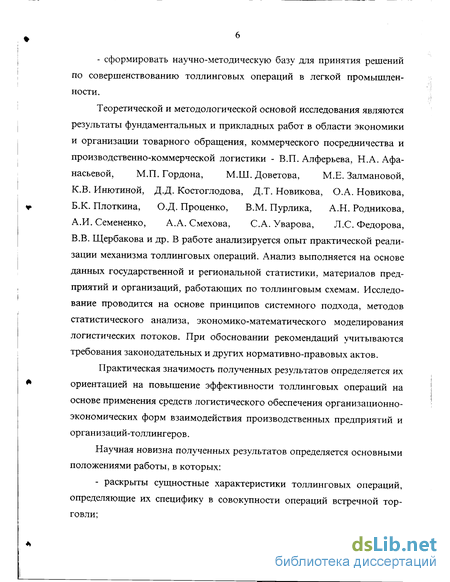 6

- сформировать научно-методическую базу для принятия решений по совершенствованию толлинговых операций в легкой промышленности.

Теоретической и методологической основой исследования являются результаты фундаментальных и прикладных работ в области экономики и организации товарного обращения, коммерческого посредничества и производственно-коммерческой логистики - В.П. Алферьева, Н.А. Афанасьевой, М.П. Гордона, М.Ш. Доветова, М.Е. Залмановой, К.В. Инютиной, Д.Д. Костоглодова, Д.Т. Новикова, О.А. Новикова, Б.К. Плоткина, О.Д. Проценко, В.М. Пурлика, А.Н. Родникова, А.И. Семененко, А.А. Смехова, С.А. Уварова, Л.С. Федорова, В.В. Щербакова и др. В работе анализируется опыт практической реализации механизма толлинговых операций. Анализ выполняется на основе данных государственной и региональной статистики, материалов предприятий и организаций, работающих по толлинговым схемам. Исследование проводится на основе принципов системного подхода, методов статистического анализа, экономико-математического моделирования логистических потоков. При обосновании рекомендаций учитываются требования законодательных и других нормативно-правовых актов.

Практическая значимость полученных результатов определяется их ориентацией на повышение эффективности толлинговых операций на основе применения средств логистического обеспечения организационно-экономических форм взаимодействия производственных предприятий и организаций-толлингеров.

Научная новизна полученных результатов определяется основными положениями работы, в которых:

- раскрыты сущностные характеристики толлинговых операций, определяющие их специфику в совокупности операций встречной торговли;

dsLib.net
библиотека диссертаций